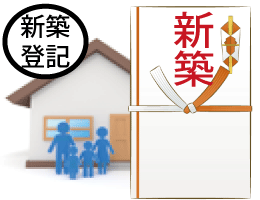 新築
登記

新築